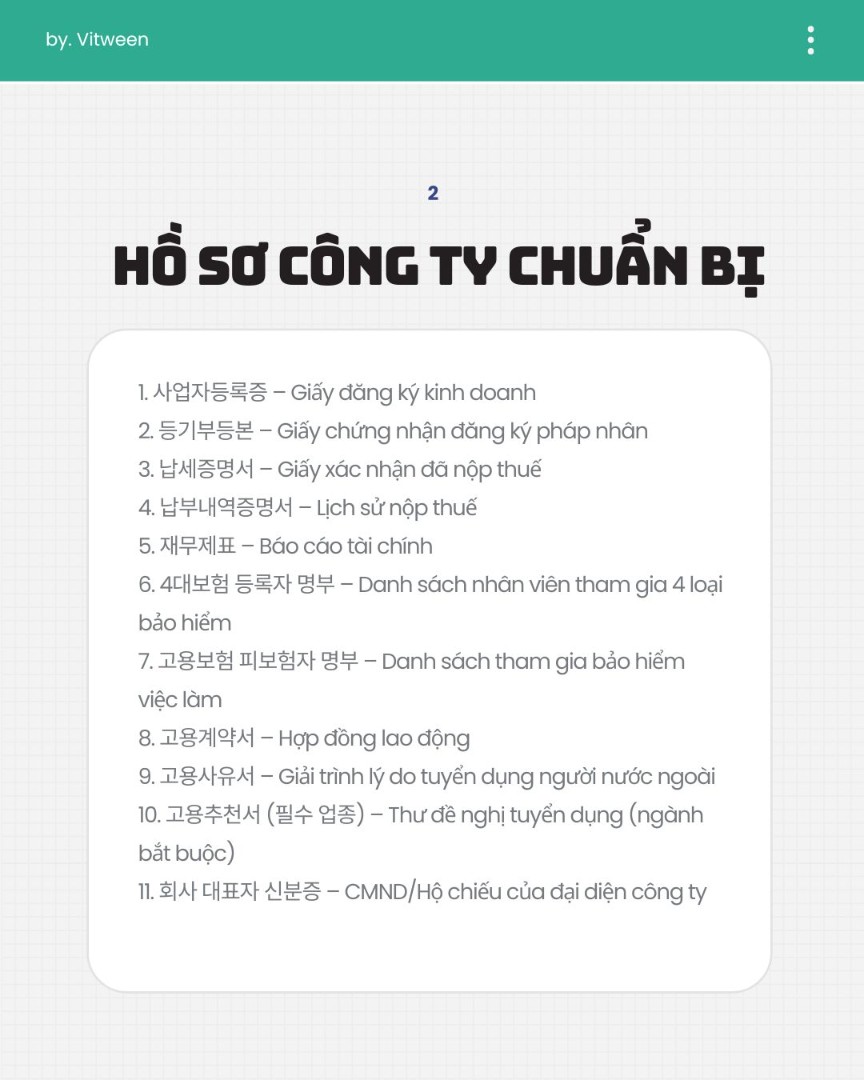 by. Vitween

2

HỒ SƠ CÔNG TY CHUẨN BỊ

1. 사업자등록증 – Giấy đăng ký kinh doanh
2. 등기부등본 – Giấy chứng nhận đăng ký pháp nhân
3. 납세증명서 – Giấy xác nhận đã nộp thuế
4. 납부내역증명서 – Lịch sử nộp thuế
5. 재무제표 – Báo cáo tài chính
6. 4대보험 등록자 명부 – Danh sách nhân viên tham gia 4 loại bảo hiểm
7. 고용보험 피보험자 명부 – Danh sách tham gia bảo hiểm việc làm
8. 고용계약서 – Hợp đồng lao động
9. 고용사유서 – Giải trình lý do tuyển dụng người nước ngoài
10. 고용추천서 (필수 업종) – Thư đề nghị tuyển dụng (ngành bắt buộc)
11. 회사 대표자 신분증 – CMND/Hộ chiếu của đại diện công ty